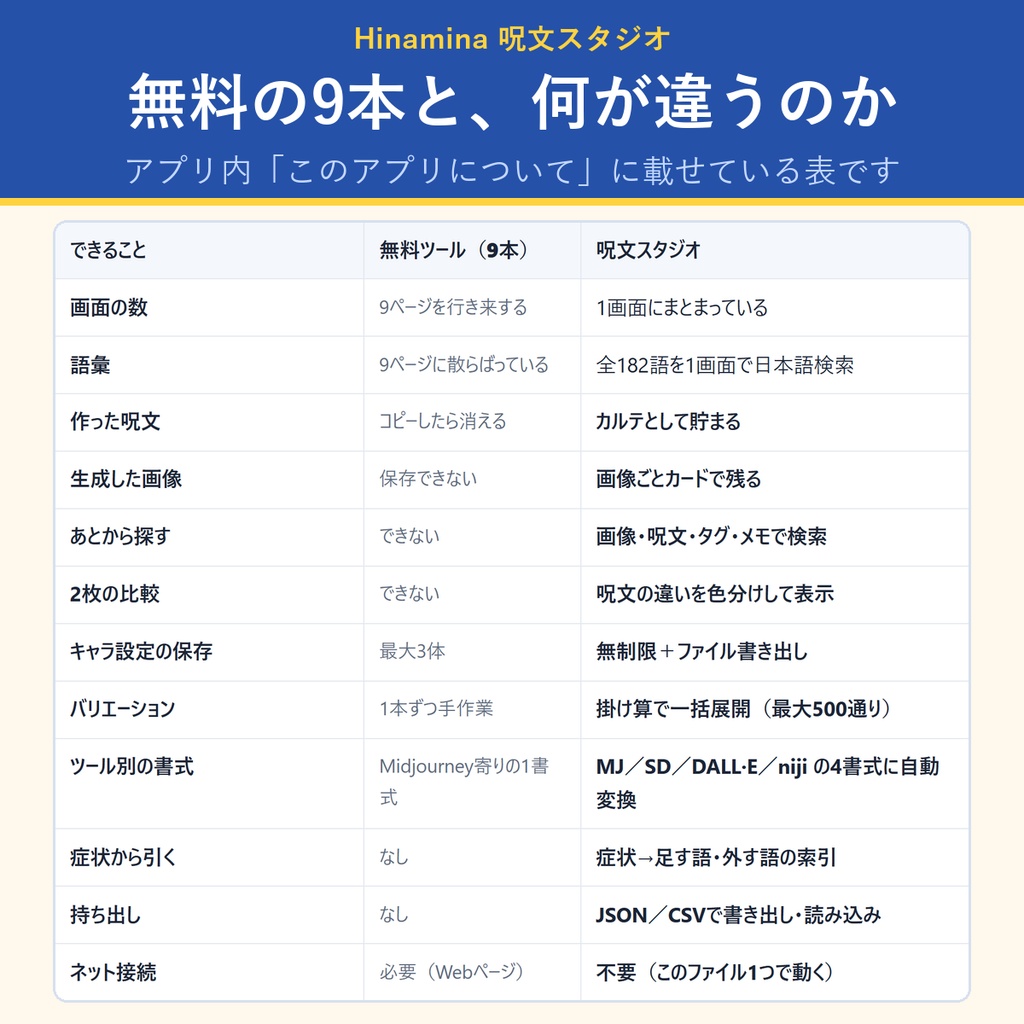 Hinamina 呪文スタジオ

無料の9本と、何が違うのか

アプリ内「このアプリについて」に載せている表です

| できること | 無料ツール（9本） | 呪文スタジオ |
|---|---|---|
| 画面の数 | 9ページを行き来する | 1画面にまとまっている |
| 語彙 | 9ページに散らばっている | 全182語を1画面で日本語検索 |
| 作った呪文 | コピーしたら消える | カルテとして貯まる |
| 生成した画像 | 保存できない | 画像ごとカードで残る |
| あとから探す | できない | 画像・呪文・タグ・メモで検索 |
| 2枚の比較 | できない | 呪文の違いを色分けして表示 |
| キャラ設定の保存 | 最大3体 | 無制限＋ファイル書き出し |
| バリエーション | 1本ずつ手作業 | 掛け算で一括展開（最大500通り） |
| ツール別の書式 | Midjourney寄りの1書式 | MJ／SD／DALL·E／niji の4書式に自動変換 |
| 症状から引く | なし | 症状→足す語・外す語の索引 |
| 持ち出し | なし | JSON／CSVで書き出し・読み込み |
| ネット接続 | 必要（Webページ） | 不要（このファイル1つで動く） |